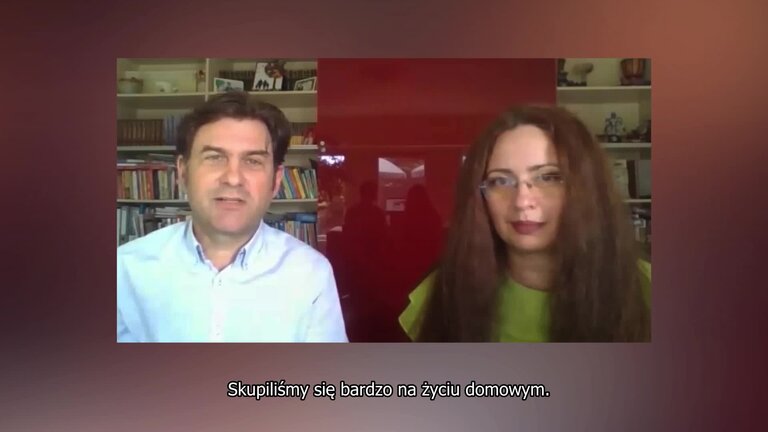 Skupiliśmy się bardzo na życiu domowym.